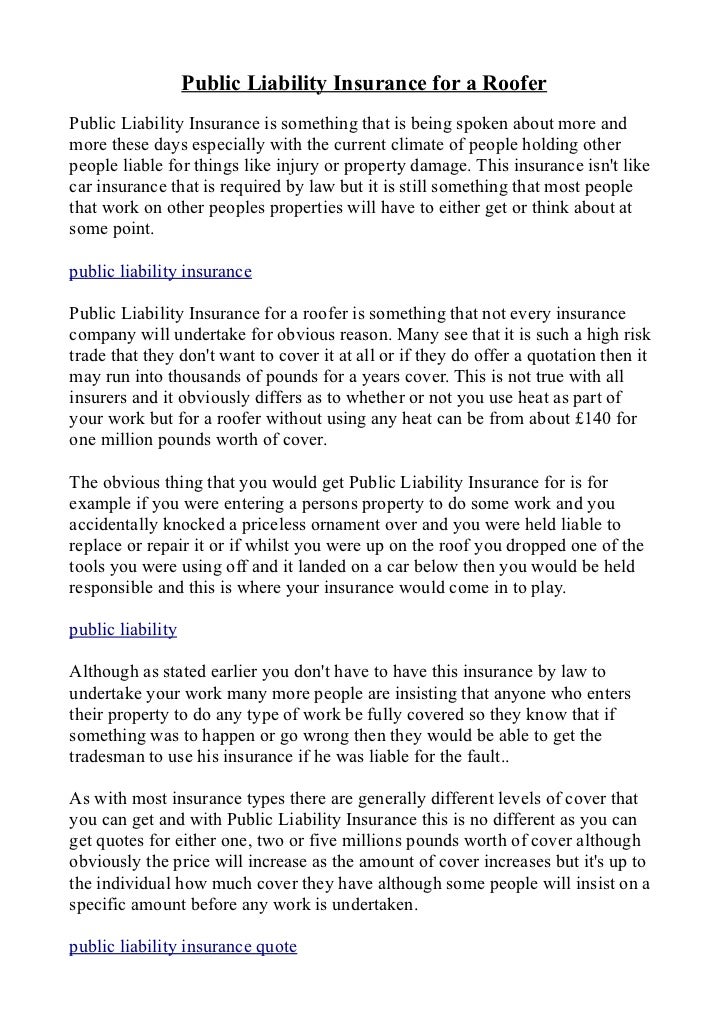 Public Liability Insurance for a Roofer

Public Liability Insurance is something that is being spoken about more and more these days especially with the current climate of people holding other people liable for things like injury or property damage. This insurance isn't like car insurance that is required by law but it is still something that most people that work on other peoples properties will have to either get or think about at some point.

public liability insurance

Public Liability Insurance for a roofer is something that not every insurance company will undertake for obvious reason. Many see that it is such a high risk trade that they don't want to cover it at all or if they do offer a quotation then it may run into thousands of pounds for a years cover. This is not true with all insurers and it obviously differs as to whether or not you use heat as part of your work but for a roofer without using any heat can be from about £140 for one million pounds worth of cover.

The obvious thing that you would get Public Liability Insurance for is for example if you were entering a persons property to do some work and you accidentally knocked a priceless ornament over and you were held liable to replace or repair it or if whilst you were up on the roof you dropped one of the tools you were using off and it landed on a car below then you would be held responsible and this is where your insurance would come in to play.

public liability

Although as stated earlier you don't have to have this insurance by law to undertake your work many more people are insisting that anyone who enters their property to do any type of work be fully covered so they know that if something was to happen or go wrong then they would be able to get the tradesman to use his insurance if he was liable for the fault..

As with most insurance types there are generally different levels of cover that you can get and with Public Liability Insurance this is no different as you can get quotes for either one, two or five millions pounds worth of cover although obviously the price will increase as the amount of cover increases but it's up to the individual how much cover they have although some people will insist on a specific amount before any work is undertaken.

public liability insurance quote